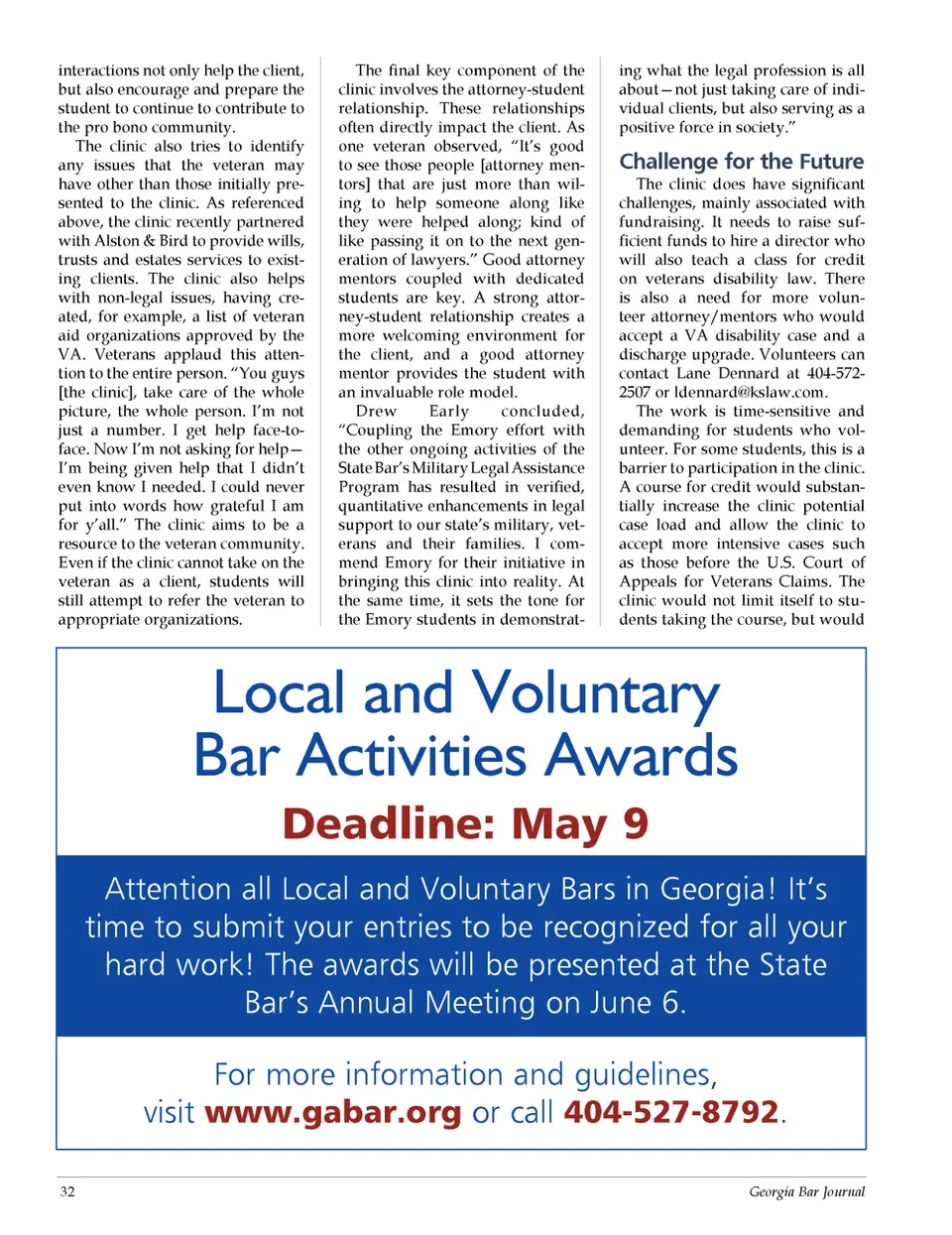 interactions not only help the client, but also encourage and prepare the student to continue to contribute to the pro bono community.

The clinic also tries to identify any issues that the veteran may have other than those initially presented to the clinic. As referenced above, the clinic recently partnered with Alston & Bird to provide wills, trusts and estates services to existing clients. The clinic also helps with non-legal issues, having created, for example, a list of veteran aid organizations approved by the VA. Veterans applaud this attention to the entire person. "You guys [the clinic], take care of the whole picture, the whole person. I'm not just a number. I get help face-to-face. Now I'm not asking for help—I'm being given help that I didn't even know I needed. I could never put into words how grateful I am for y'all." The clinic aims to be a resource to the veteran community. Even if the clinic cannot take on the veteran as a client, students will still attempt to refer the veteran to appropriate organizations.

The final key component of the clinic involves the attorney-student relationship. These relationships often directly impact the client. As one veteran observed, "It's good to see those people [attorney mentors] that are just more than willing to help someone along like they were helped along; kind of like passing it on to the next generation of lawyers." Good attorney mentors coupled with dedicated students are key. A strong attorney-student relationship creates a more welcoming environment for the client, and a good attorney mentor provides the student with an invaluable role model.

Drew Early concluded, "Coupling the Emory effort with the other ongoing activities of the State Bar's Military Legal Assistance Program has resulted in verified, quantitative enhancements in legal support to our state's military, veterans and their families. I commend Emory for their initiative in bringing this clinic into reality. At the same time, it sets the tone for the Emory students in demonstrating what the legal profession is all about—not just taking care of individual clients, but also serving as a positive force in society."

Challenge for the Future

The clinic does have significant challenges, mainly associated with fundraising. It needs to raise sufficient funds to hire a director who will also teach a class for credit on veterans disability law. There is also a need for more volunteer attorney/mentors who would accept a VA disability case and a discharge upgrade. Volunteers can contact Lane Dennard at 404-572-2507 or ldennard@kslaw.com.

The work is time-sensitive and demanding for students who volunteer. For some students, this is a barrier to participation in the clinic. A course for credit would substantially increase the clinic potential case load and allow the clinic to accept more intensive cases such as those before the U.S. Court of Appeals for Veterans Claims. The clinic would not limit itself to students taking the course, but would

Local and Voluntary Bar Activities Awards

Deadline: May 9

Attention all Local and Voluntary Bars in Georgia! It's time to submit your entries to be recognized for all your hard work! The awards will be presented at the State Bar's Annual Meeting on June 6.

For more information and guidelines, visit www.gabar.org or call 404-527-8792.

32

Georgia Bar Journal